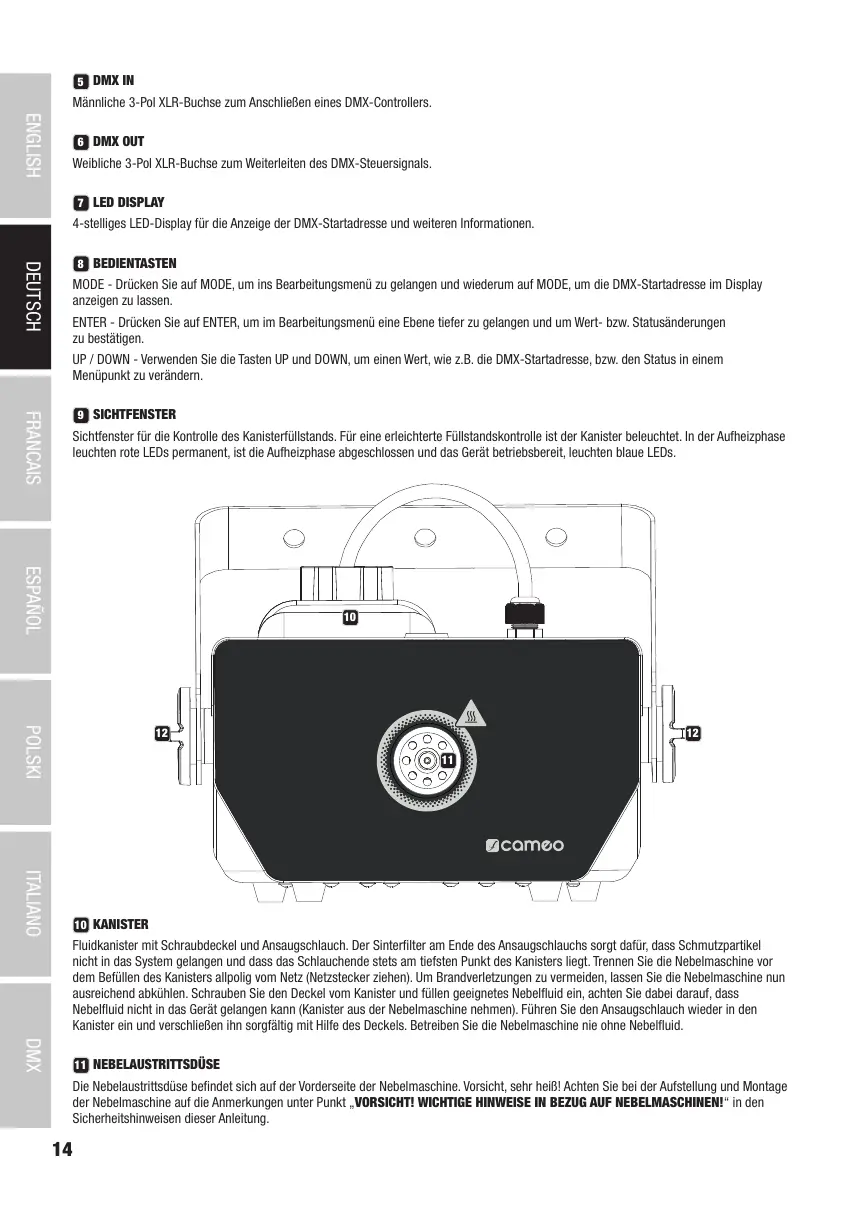 ENGLISH

DEUTSCH

FRANCAIS

ESPAÑOL

POLSKI

ITALIANO

DMX

5 DMX IN
Männliche 3-Pol XLR-Buchse zum Anschließen eines DMX-Controllers.

6 DMX OUT
Weibliche 3-Pol XLR-Buchse zum Weiterleiten des DMX-Steuersignals.

7 LED DISPLAY
4-stelliges LED-Display für die Anzeige der DMX-Startadresse und weiteren Informationen.

8 BEDIENTASTEN
MODE - Drücken Sie auf MODE, um ins Bearbeitungsmenü zu gelangen und wiederum auf MODE, um die DMX-Startadresse im Display anzeigen zu lassen.

ENTER - Drücken Sie auf ENTER, um im Bearbeitungsmenü eine Ebene tiefer zu gelangen und um Wert- bzw. Statusänderungen zu bestätigen.

UP / DOWN - Verwenden Sie die Tasten UP und DOWN, um einen Wert, wie z.B. die DMX-Startadresse, bzw. den Status in einem Menüpunkt zu verändern.

9 SICHTFENSTER
Sichtfenster für die Kontrolle des Kanisterfüllstands. Für eine erleichterte Füllstandskontrolle ist der Kanister beleuchtet. In der Aufheizphase leuchten rote LEDs permanent, ist die Aufheizphase abgeschlossen und das Gerät betriebsbereit, leuchten blaue LEDs.

10

12

11

12

cameo

10 KANISTER
Fluidkanister mit Schraubdeckel und Ansaugschlauch. Der Sinterfilter am Ende des Ansaugschlauchs sorgt dafür, dass Schmutzpartikel nicht in das System gelangen und dass das Schlauchende stets am tiefsten Punkt des Kanisters liegt. Trennen Sie die Nebelmaschine vor dem Befüllen des Kanisters allpolig vom Netz (Netzstecker ziehen). Um Brandverletzungen zu vermeiden, lassen Sie die Nebelmaschine nun ausreichend abkühlen. Schrauben Sie den Deckel vom Kanister und füllen geeignetes Nebelfluid ein, achten Sie dabei darauf, dass Nebelfluid nicht in das Gerät gelangen kann (Kanister aus der Nebelmaschine nehmen). Führen Sie den Ansaugschlauch wieder in den Kanister ein und verschließen ihn sorgfältig mit Hilfe des Deckels. Betreiben Sie die Nebelmaschine nie ohne Nebelfluid.

11 NEBELAUSTRITTSDÜSE
Die Nebelaustrittsdüse befindet sich auf der Vorderseite der Nebelmaschine. Vorsicht, sehr heiß! Achten Sie bei der Aufstellung und Montage der Nebelmaschine auf die Anmerkungen unter Punkt „VORSICHT! WICHTIGE HINWEISE IN BEZUG AUF NEBELMASCHINEN!“ in den Sicherheitshinweisen dieser Anleitung.

14